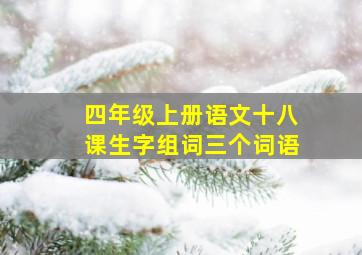 四年级上册语文十八课生字组词三个词语